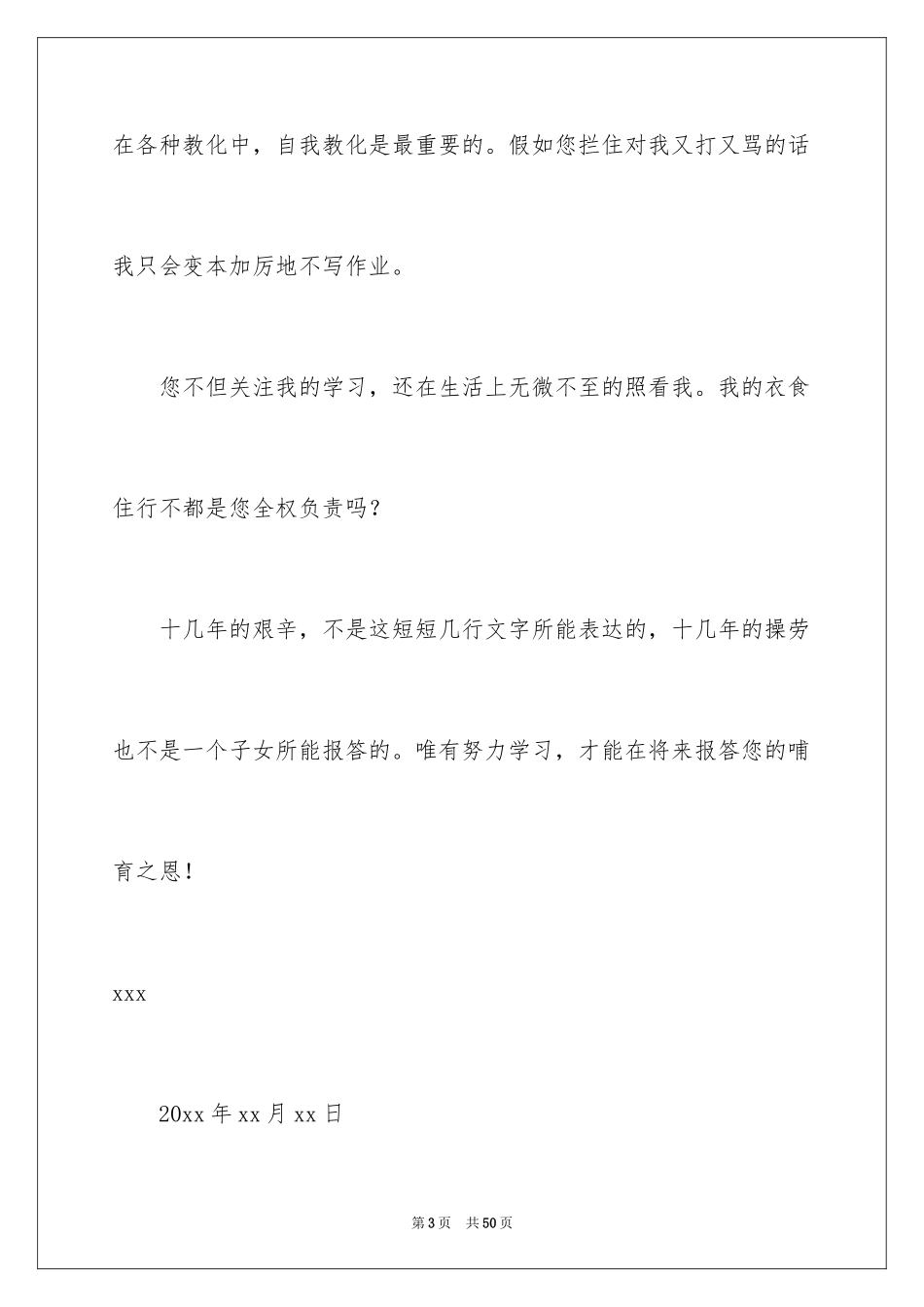 在各种教化中，自我教化是最重要的。假如您拦住对我又打又骂的话我只会变本加厉地不写作业。

您不但关注我的学习，还在生活上无微不至的照看我。我的衣食住行不都是您全权负责吗？

十几年的艰辛，不是这短短几行文字所能表达的，十几年的操劳也不是一个子女所能报答的。唯有努力学习，才能在将来报答您的哺育之恩！

xxx

20xx 年 xx 月 xx 日

第 3 页 共 50 页